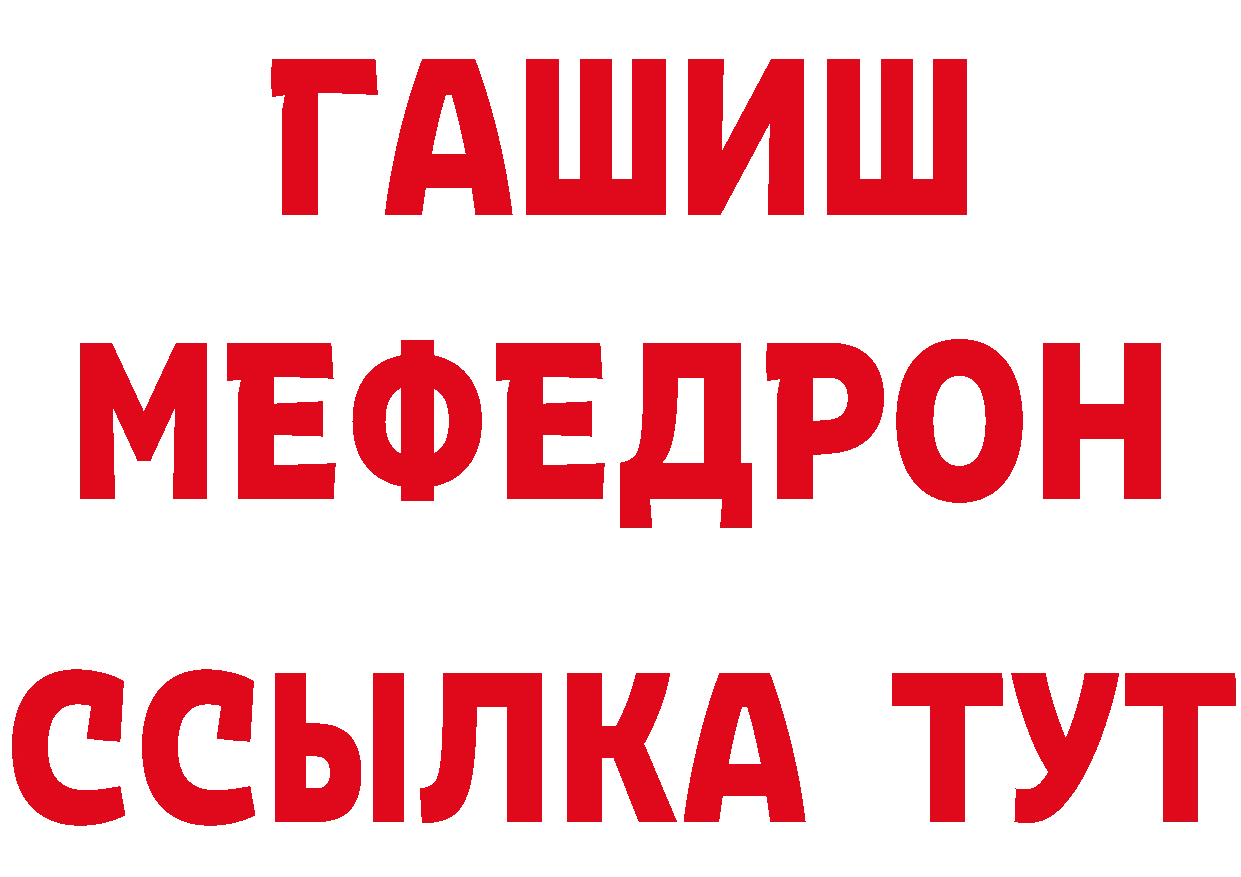 ГАШИШ
МЕФЕДРОН
ССЫЛКА ТУТ